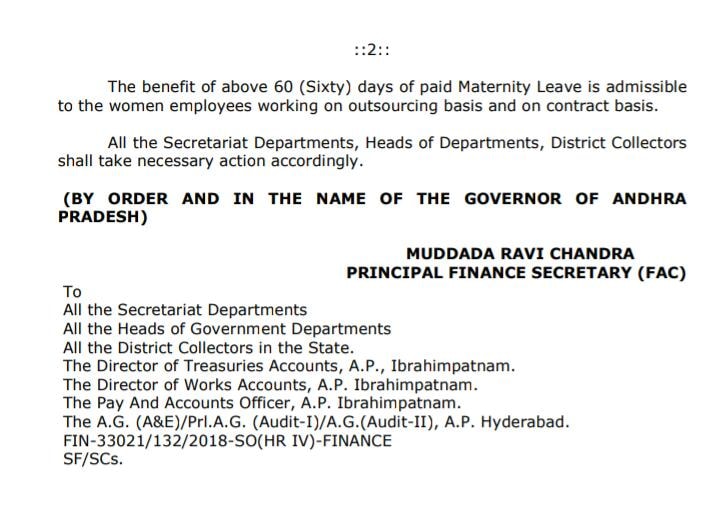 ::2::

The benefit of above 60 (Sixty) days of paid Maternity Leave is admissible to the women employees working on outsourcing basis and on contract basis.

All the Secretariat Departments, Heads of Departments, District Collectors shall take necessary action accordingly.

(BY ORDER AND IN THE NAME OF THE GOVERNOR OF ANDHRA PRADESH)

MUDDADA RAVI CHANDRA
PRINCIPAL FINANCE SECRETARY (FAC)

To
All the Secretariat Departments
All the Heads of Government Departments
All the District Collectors in the State.
The Director of Treasuries Accounts, A.P., Ibrahimpatnam.
The Director of Works Accounts, A.P. Ibrahimpatnam.
The Pay And Accounts Officer, A.P. Ibrahimpatnam.
The A.G. (A&E)/Prl.A.G. (Audit-I)/A.G.(Audit-II), A.P. Hyderabad.
FIN-33021/132/2018-SO(HR IV)-FINANCE
SF/SCs.